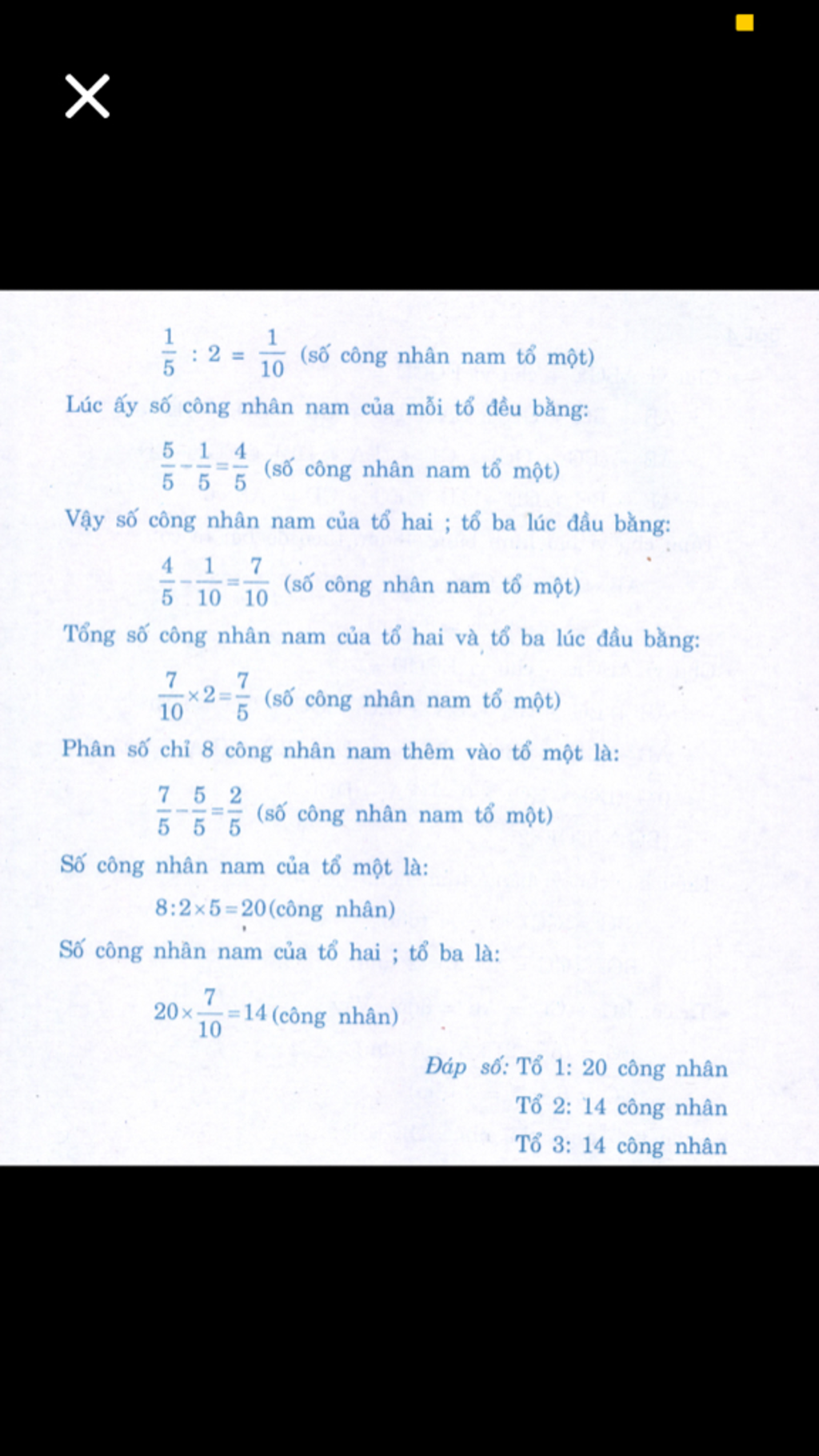 $\frac{1}{5} : 2 = \frac{1}{10}$ (số công nhân nam tổ một)

Lúc ấy số công nhân nam của mỗi tổ đều bằng:

$\frac{5}{5} - \frac{1}{5} = \frac{4}{5}$ (số công nhân nam tổ một)

Vậy số công nhân nam của tổ hai ; tổ ba lúc đầu bằng:

$\frac{4}{5} - \frac{1}{10} = \frac{7}{10}$ (số công nhân nam tổ một)

Tổng số công nhân nam của tổ hai và tổ ba lúc đầu bằng:

$\frac{7}{10} \times 2 = \frac{7}{5}$ (số công nhân nam tổ một)

Phân số chỉ 8 công nhân nam thêm vào tổ một là:

$\frac{7}{5} - \frac{5}{5} = \frac{2}{5}$ (số công nhân nam tổ một)

Số công nhân nam của tổ một là:

$8 : 2 \times 5 = 20$ (công nhân)

Số công nhân nam của tổ hai ; tổ ba là:

$20 \times \frac{7}{10} = 14$ (công nhân)

Đáp số: Tổ 1: 20 công nhân
Tổ 2: 14 công nhân
Tổ 3: 14 công nhân